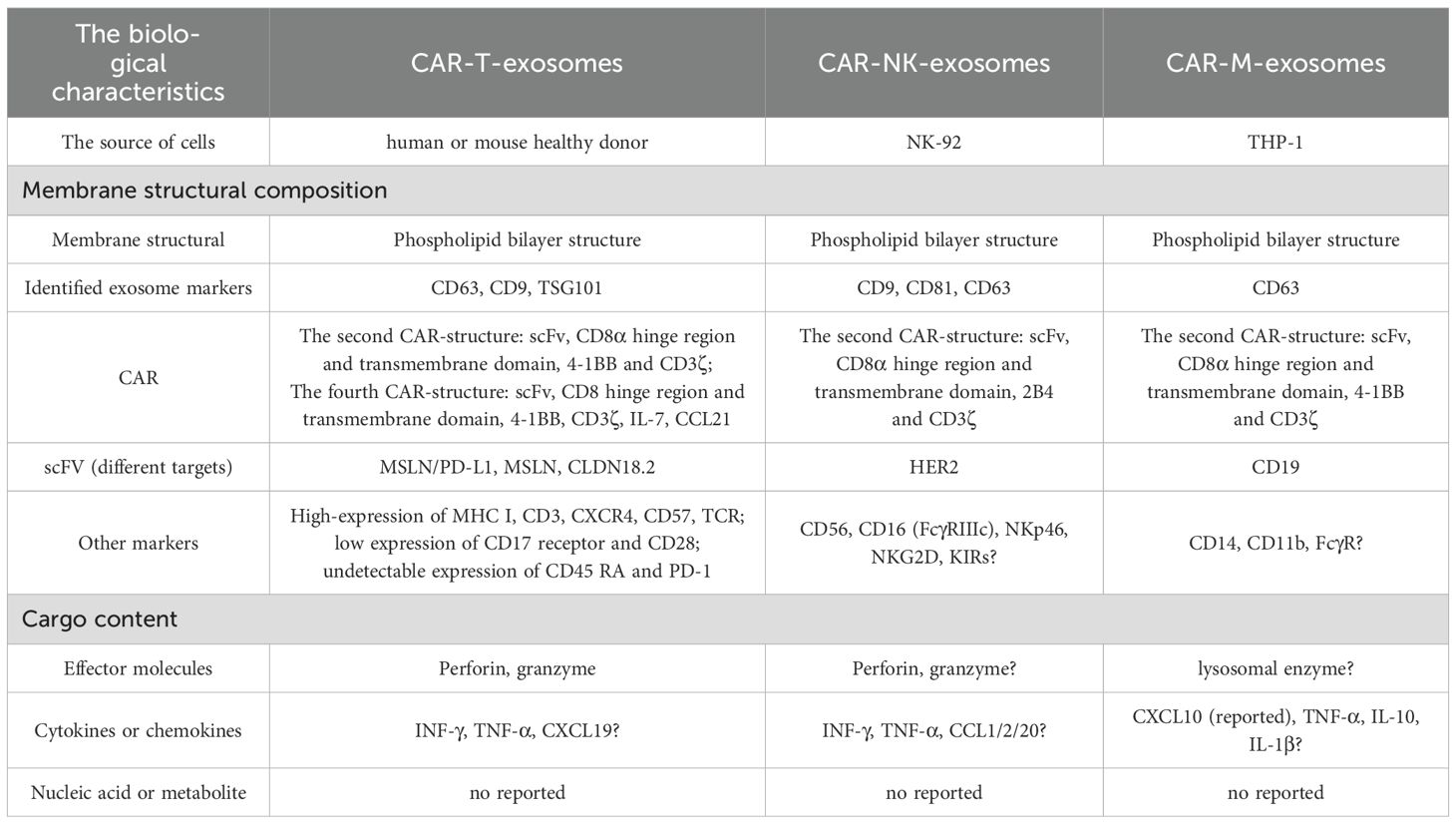 | The biological characteristics | CAR-T-exosomes | CAR-NK-exosomes | CAR-M-exosomes |
|---|---|---|---|
| The source of cells | human or mouse healthy donor | NK-92 | THP-1 |
| Membrane structural composition | | | |
| Membrane structural | Phospholipid bilayer structure | Phospholipid bilayer structure | Phospholipid bilayer structure |
| Identified exosome markers | CD63, CD9, TSG101 | CD9, CD81, CD63 | CD63 |
| CAR | The second CAR-structure: scFv, CD8α hinge region and transmembrane domain, 4-1BB and CD3ζ; The fourth CAR-structure: scFv, CD8 hinge region and transmembrane domain, 4-1BB, CD3ζ, IL-7, CCL21 | The second CAR-structure: scFv, CD8α hinge region and transmembrane domain, 2B4 and CD3ζ | The second CAR-structure: scFv, CD8α hinge region and transmembrane domain, 4-1BB and CD3ζ |
| scFV (different targets) | MSLN/PD-L1, MSLN, CLDN18.2 | HER2 | CD19 |
| Other markers | High-expression of MHC I, CD3, CXCR4, CD57, TCR; low expression of CD17 receptor and CD28; undetectable expression of CD45 RA and PD-1 | CD56, CD16 (FcγRIIIc), NKp46, NKG2D, KIRs? | CD14, CD11b, FcγR? |
| Cargo content | | | |
| Effector molecules | Perforin, granzyme | Perforin, granzyme? | lysosomal enzyme? |
| Cytokines or chemokines | INF-γ, TNF-α, CXCL19? | INF-γ, TNF-α, CCL1/2/20? | CXCL10 (reported), TNF-α, IL-10, IL-1β? |
| Nucleic acid or metabolite | no reported | no reported | no reported |